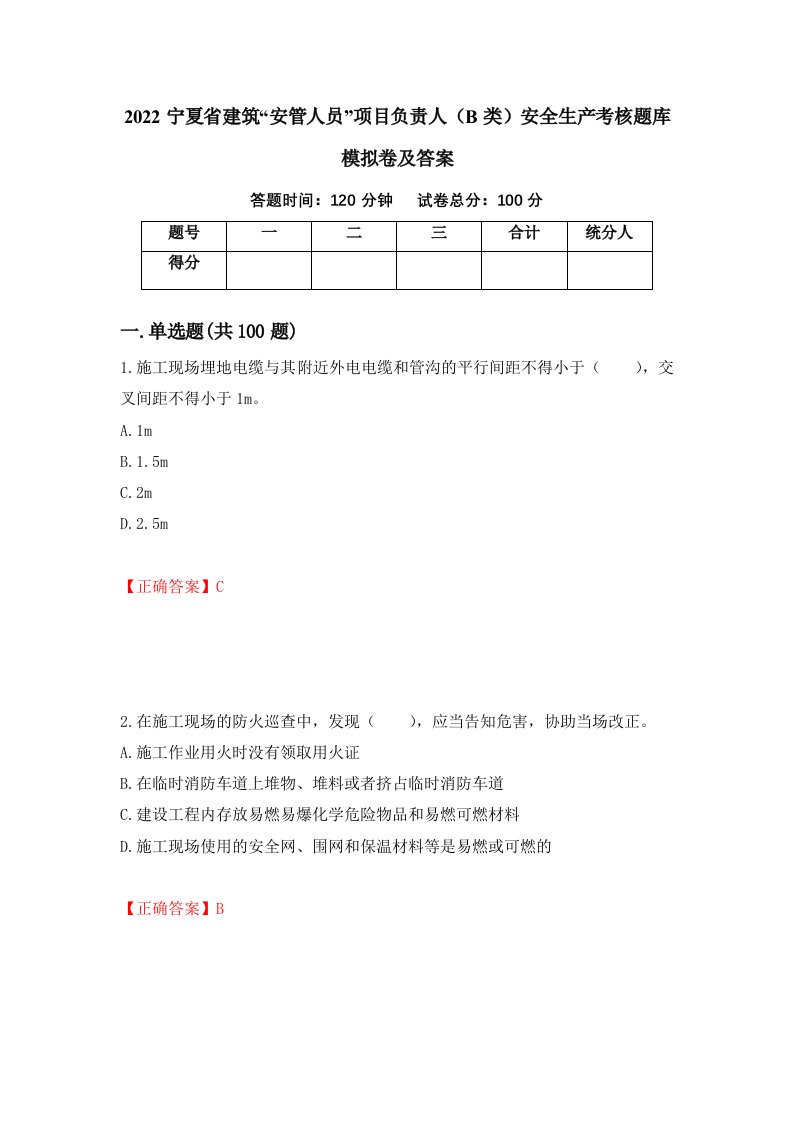 2022 宁夏省建筑“安管人员”项目负责人（B 类）安全生产考核题库模拟卷及答案

答题时间：120 分钟　试卷总分：100 分

| 题号 | 一 | 二 | 三 | 合计 | 统分人 |
|---|---|---|---|---|---|
| 得分 | | | | | |

一.单选题(共 100 题)

1.施工现场埋地电缆与其附近外电电缆和管沟的平行间距不得小于（　　），交叉间距不得小于 1m。

A.1m

B.1.5m

C.2m

D.2.5m

【正确答案】C

2.在施工现场的防火巡查中，发现（　　），应当告知危害，协助当场改正。

A.施工作业用火时没有领取用火证

B.在临时消防车道上堆物、堆料或者挤占临时消防车道

C.建设工程内存放易燃易爆化学危险物品和易燃可燃材料

D.施工现场使用的安全网、围网和保温材料等是易燃或可燃的

【正确答案】B